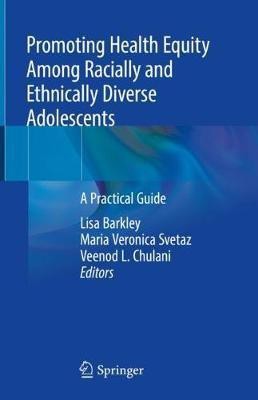 Promoting Health Equity Among Racially and Ethnically Diverse Adolescents

A Practical Guide

Lisa Barkley
Maria Veronica Svetaz
Veenod L. Chulani
Editors

Springer